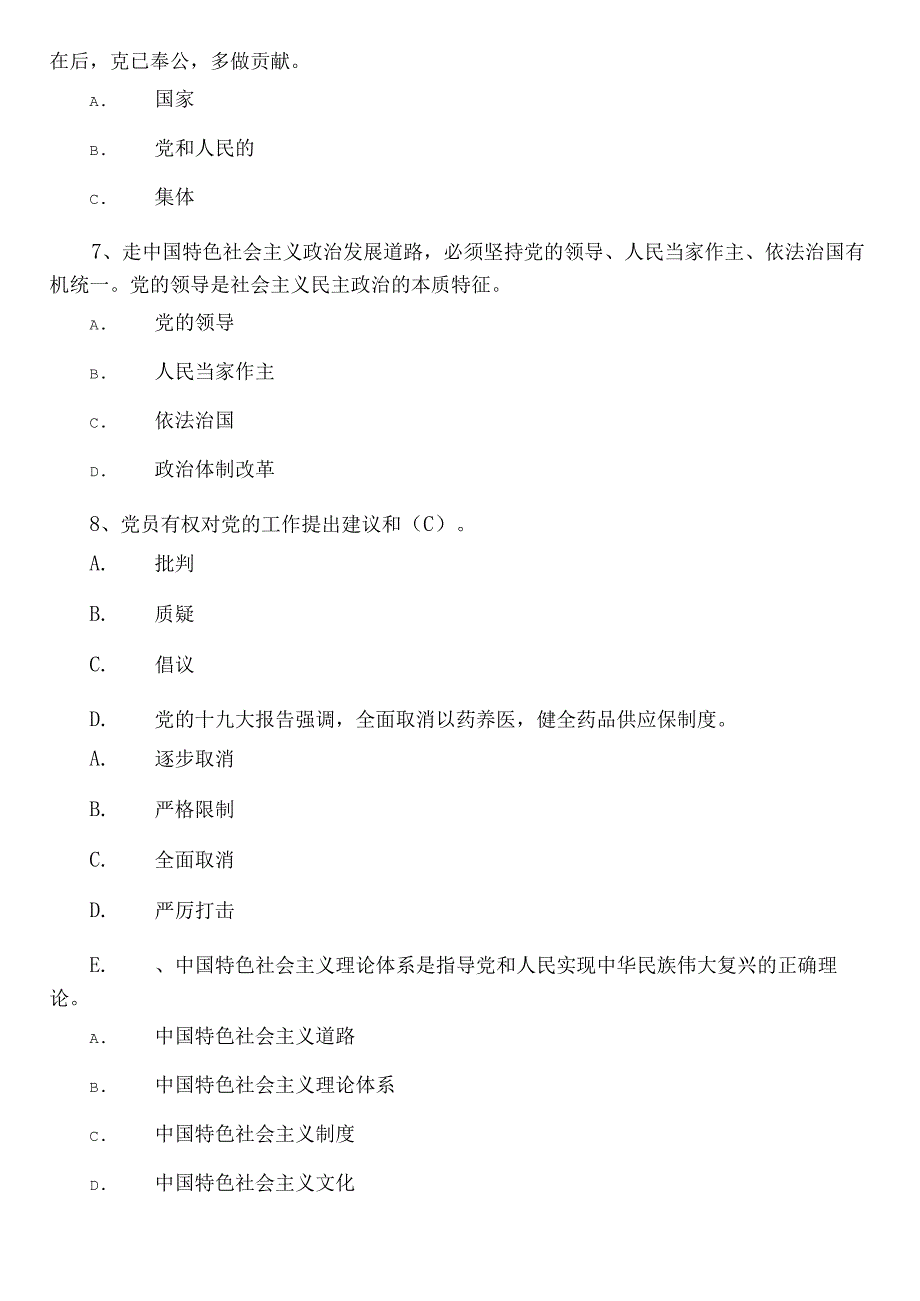 在后，克已奉公，多做贡献。

A.　国家

B.　党和人民的

C.　集体

7、走中国特色社会主义政治发展道路，必须坚持党的领导、人民当家作主、依法治国有机统一。党的领导是社会主义民主政治的本质特征。

A.　党的领导

B.　人民当家作主

C.　依法治国

D.　政治体制改革

8、党员有权对党的工作提出建议和（C）。

A.　批判

B.　质疑

C.　倡议

D.　党的十九大报告强调，全面取消以药养医，健全药品供应保制度。

A.　逐步取消

B.　严格限制

C.　全面取消

D.　严厉打击

E.　、中国特色社会主义理论体系是指导党和人民实现中华民族伟大复兴的正确理论。

A.　中国特色社会主义道路

B.　中国特色社会主义理论体系

C.　中国特色社会主义制度

D.　中国特色社会主义文化